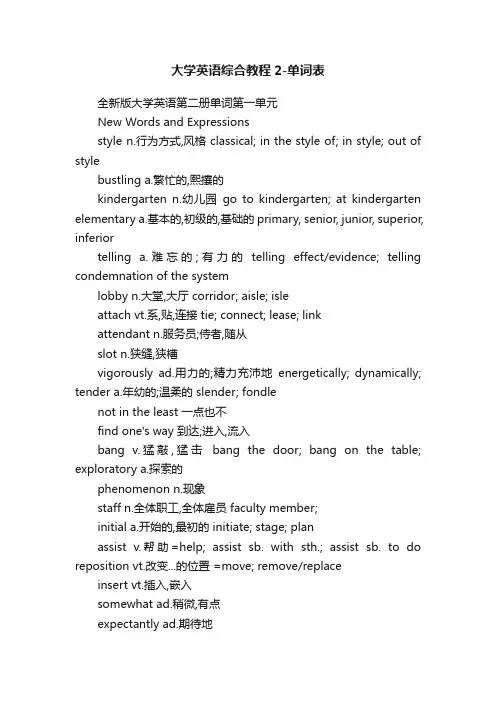 大学英语综合教程 2-单词表

全新版大学英语第二册单词第一单元

New Words and Expressions

style n.行为方式,风格 classical; in the style of; in style; out of style

bustling a.繁忙的,熙攘的

kindergarten n.幼儿园 go to kindergarten; at kindergarten elementary a.基本的,初级的,基础的 primary, senior, junior, superior, inferior

telling a.难忘的;有力的 telling effect/evidence; telling condemnation of the system

lobby n.大堂,大厅 corridor; aisle; isle

attach vt.系,贴,连接 tie; connect; lease; link

attendant n.服务员;侍者,随从

slot n.狭缝,狭槽

vigorously ad.用力的;精力充沛地 energetically; dynamically; tender a.年幼的;温柔的 slender; fondle

not in the least 一点也不

find one's way 到达;进入,流入

bang v.猛敲,猛击 bang the door; bang on the table; exploratory a.探索的

phenomenon n.现象

staff n.全体职工,全体雇员 faculty member;

initial a.开始的,最初的 initiate; stage; plan

assist v.帮助=help; assist sb. with sth.; assist sb. to do reposition vt.改变...的位置 =move; remove/replace

insert vt.插入,嵌入

somewhat ad.稍微,有点

expectantly ad.期待地